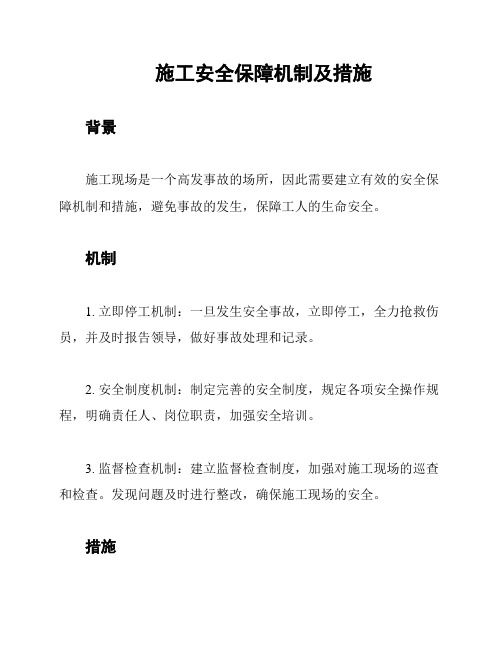 施工安全保障机制及措施

背景

施工现场是一个高发事故的场所，因此需要建立有效的安全保障机制和措施，避免事故的发生，保障工人的生命安全。

机制

1. 立即停工机制：一旦发生安全事故，立即停工，全力抢救伤员，并及时报告领导，做好事故处理和记录。

2. 安全制度机制：制定完善的安全制度，规定各项安全操作规程，明确责任人、岗位职责，加强安全培训。

3. 监督检查机制：建立监督检查制度，加强对施工现场的巡查和检查。发现问题及时进行整改，确保施工现场的安全。

措施